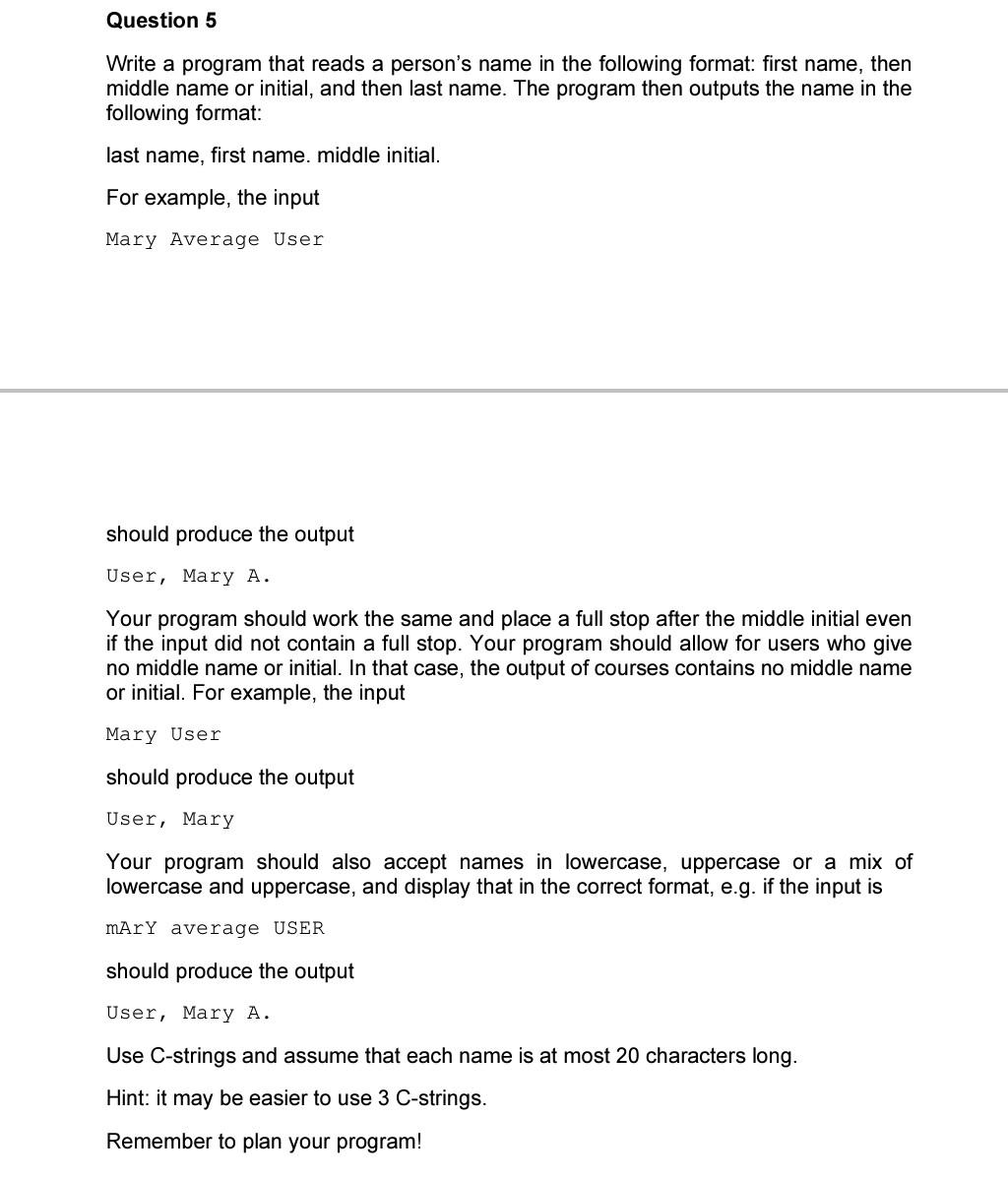 Question 5

Write a program that reads a person's name in the following format: first name, then middle name or initial, and then last name. The program then outputs the name in the following format:

last name, first name. middle initial.

For example, the input

Mary Average User

should produce the output

User, Mary A.

Your program should work the same and place a full stop after the middle initial even if the input did not contain a full stop. Your program should allow for users who give no middle name or initial. In that case, the output of courses contains no middle name or initial. For example, the input

Mary User

should produce the output

User, Mary

Your program should also accept names in lowercase, uppercase or a mix of lowercase and uppercase, and display that in the correct format, e.g. if the input is

mArY average USER

should produce the output

User, Mary A.

Use C-strings and assume that each name is at most 20 characters long.

Hint: it may be easier to use 3 C-strings.

Remember to plan your program!